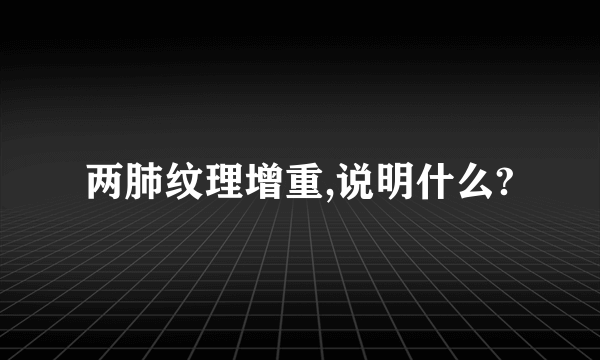 两肺纹理增重,说明什么?